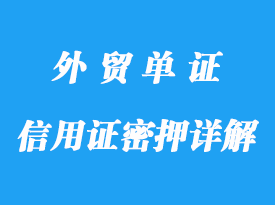 外贸单证

信用证密押详解